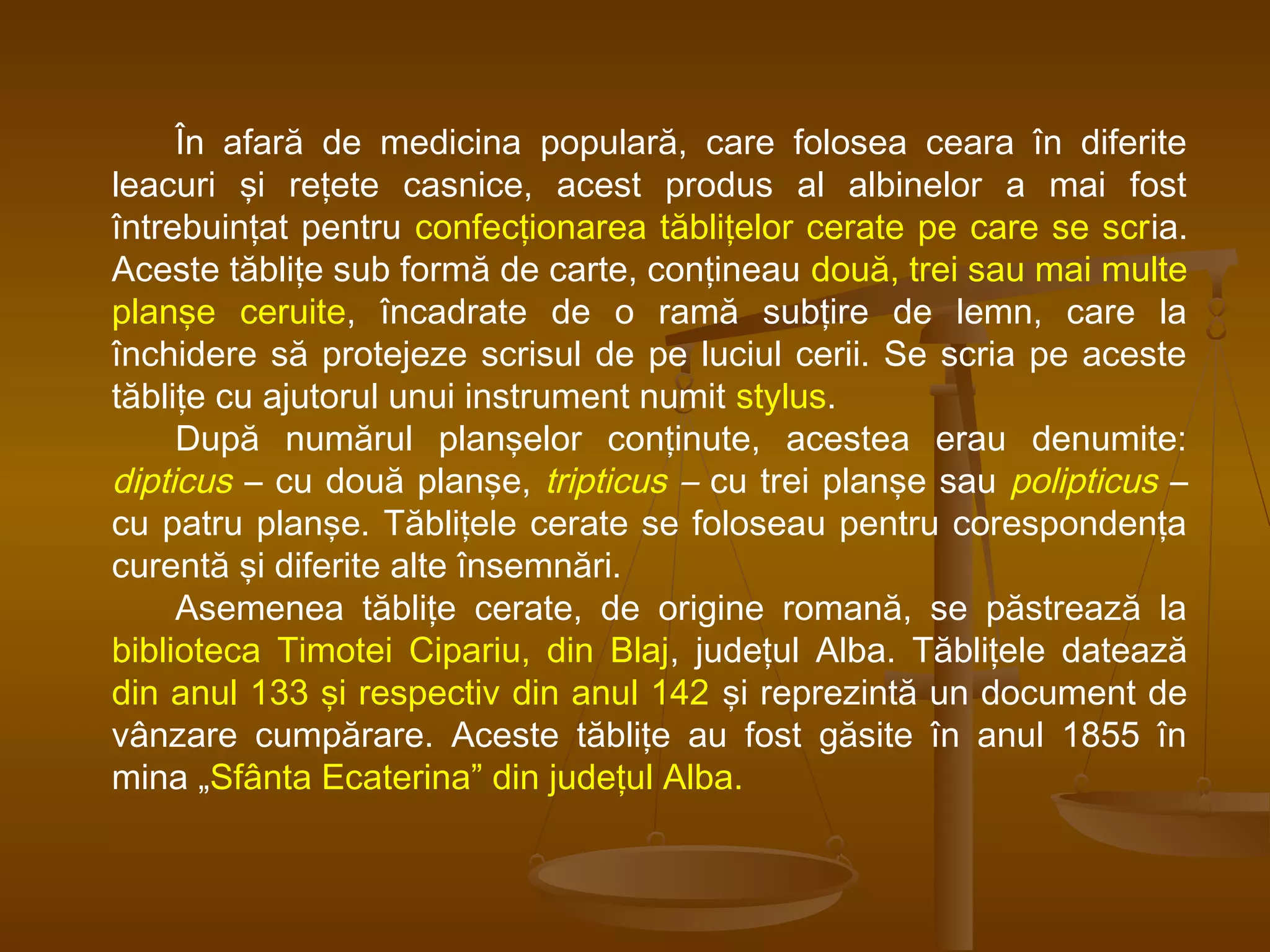 În afară de medicina populară, care folosea ceara în diferite leacuri și rețete casnice, acest produs al albinelor a mai fost întrebuințat pentru confecționarea tăblițelor cerate pe care se scria. Aceste tăblițe sub formă de carte, conțineau două, trei sau mai multe planșe ceruite, încadrate de o ramă subțire de lemn, care la închidere să protejeze scrisul de pe luciul cerii. Se scria pe aceste tăblițe cu ajutorul unui instrument numit stylus.

După numărul planșelor conținute, acestea erau denumite: dipticus – cu două planșe, tripticus – cu trei planșe sau polipticus – cu patru planșe. Tăblițele cerate se foloseau pentru corespondența curentă și diferite alte însemnări.

Asemenea tăblițe cerate, de origine romană, se păstrează la biblioteca Timotei Cipariu, din Blaj, județul Alba. Tăblițele datează din anul 133 și respectiv din anul 142 și reprezintă un document de vânzare cumpărare. Aceste tăblițe au fost găsite în anul 1855 în mina „Sfânta Ecaterina” din județul Alba.